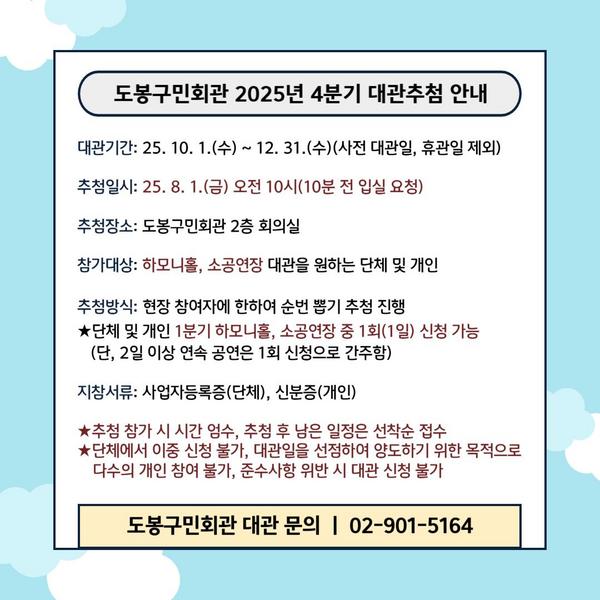 도봉구민회관 2025년 4분기 대관추첨 안내

대관기간: 25. 10. 1.(수) ~ 12. 31.(수)(사전 대관일, 휴관일 제외)

추첨일시: 25. 8. 1.(금) 오전 10시(10분 전 입실 요청)

추첨장소: 도봉구민회관 2층 회의실

참가대상: 하모니홀, 소공연장 대관을 원하는 단체 및 개인

추첨방식: 현장 참여자에 한하여 순번 뽑기 추첨 진행
★단체 및 개인 1분기 하모니홀, 소공연장 중 1회(1일) 신청 가능
(단, 2일 이상 연속 공연은 1회 신청으로 간주함)

지참서류: 사업자등록증(단체), 신분증(개인)

★추첨 참가 시 시간 엄수, 추첨 후 남은 일정은 선착순 접수
★단체에서 이중 신청 불가, 대관일을 선점하여 양도하기 위한 목적으로 다수의 개인 참여 불가, 준수사항 위반 시 대관 신청 불가

도봉구민회관 대관 문의 | 02-901-5164